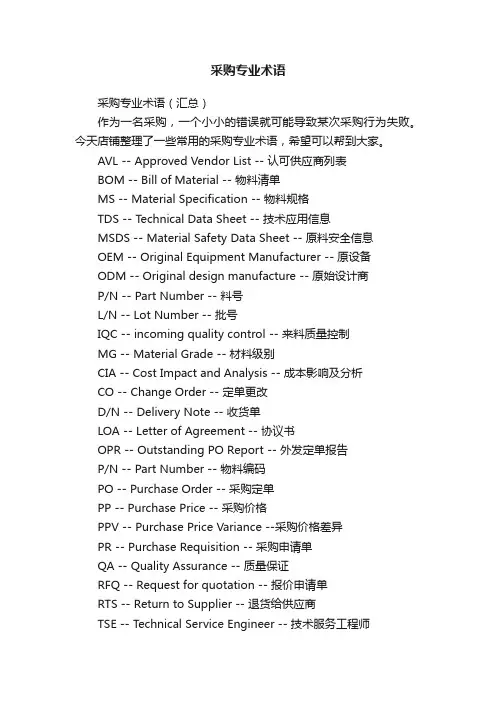 采购专业术语

采购专业术语（汇总）

作为一名采购，一个小小的错误就可能导致某次采购行为失败。今天店铺整理了一些常用的采购专业术语，希望可以帮到大家。

AVL -- Approved Vendor List -- 认可供应商列表
BOM -- Bill of Material -- 物料清单
MS -- Material Specification -- 物料规格
TDS -- Technical Data Sheet -- 技术应用信息
MSDS -- Material Safety Data Sheet -- 原料安全信息
OEM -- Original Equipment Manufacturer -- 原设备
ODM -- Original design manufacture -- 原始设计商
P/N -- Part Number -- 料号
L/N -- Lot Number -- 批号
IQC -- incoming quality control -- 来料质量控制
MG -- Material Grade -- 材料级别
CIA -- Cost Impact and Analysis -- 成本影响及分析
CO -- Change Order -- 定单更改
D/N -- Delivery Note -- 收货单
LOA -- Letter of Agreement -- 协议书
OPR -- Outstanding PO Report -- 外发定单报告
P/N -- Part Number -- 物料编码
PO -- Purchase Order -- 采购定单
PP -- Purchase Price -- 采购价格
PPV -- Purchase Price Variance --采购价格差异
PR -- Purchase Requisition -- 采购申请单
QA -- Quality Assurance -- 质量保证
RFQ -- Request for quotation -- 报价申请单
RTS -- Return to Supplier -- 退货给供应商
TSE -- Technical Service Engineer -- 技术服务工程师